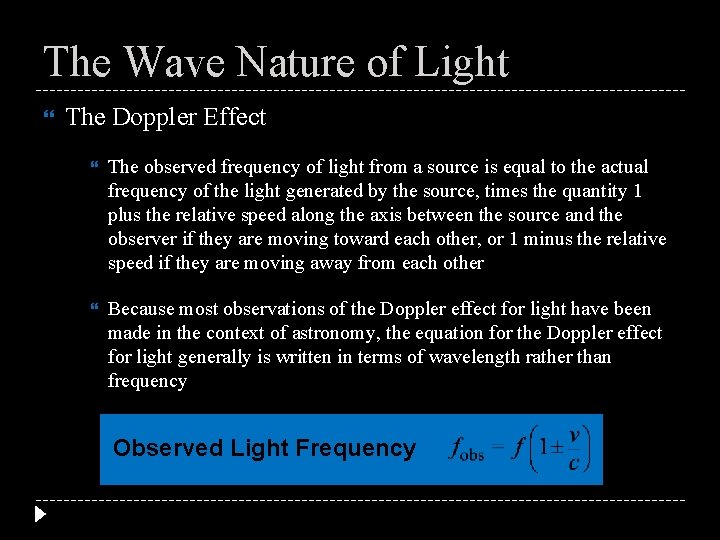 The Wave Nature of Light

“ The Doppler Effect

“ The observed frequency of light from a source is equal to the actual frequency of the light generated by the source, times the quantity 1 plus the relative speed along the axis between the source and the observer if they are moving toward each other, or 1 minus the relative speed if they are moving away from each other

“ Because most observations of the Doppler effect for light have been made in the context of astronomy, the equation for the Doppler effect for light generally is written in terms of wavelength rather than frequency

Observed Light Frequency $f_{\text{obs}} = f\left(1 \pm \frac{v}{c}\right)$